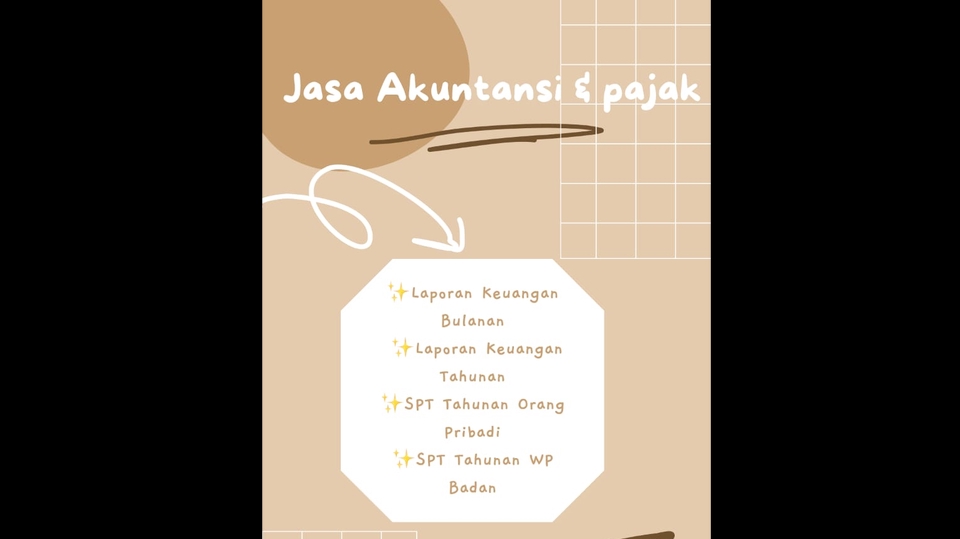 Jasa Akuntansi & pajak

✨Laporan Keuangan Bulanan

✨Laporan Keuangan Tahunan

✨SPT Tahunan Orang Pribadi

✨SPT Tahunan WP Badan